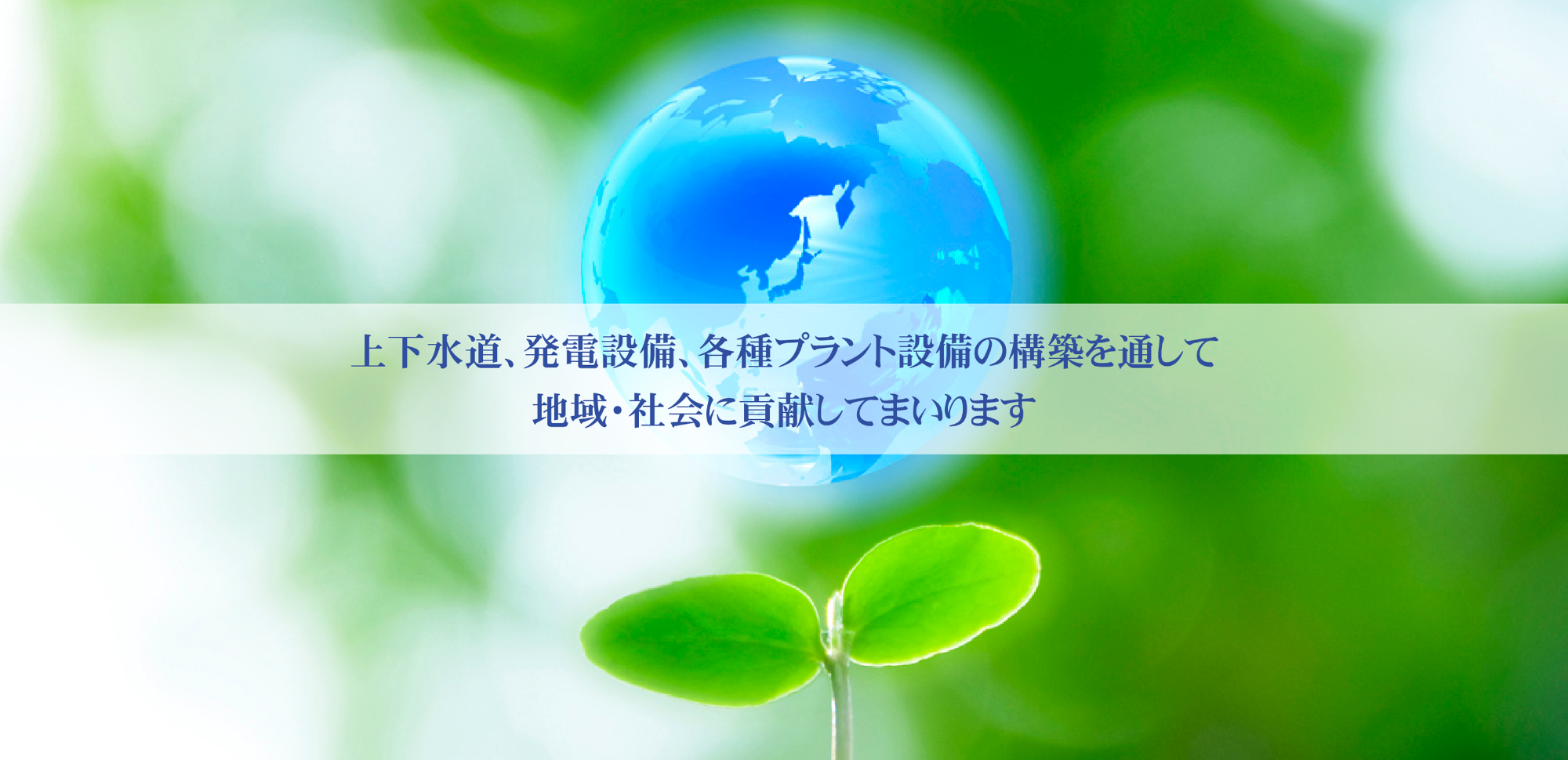 上下水道、発電設備、各種プラント設備の構築を通して
地域・社会に貢献してまいります